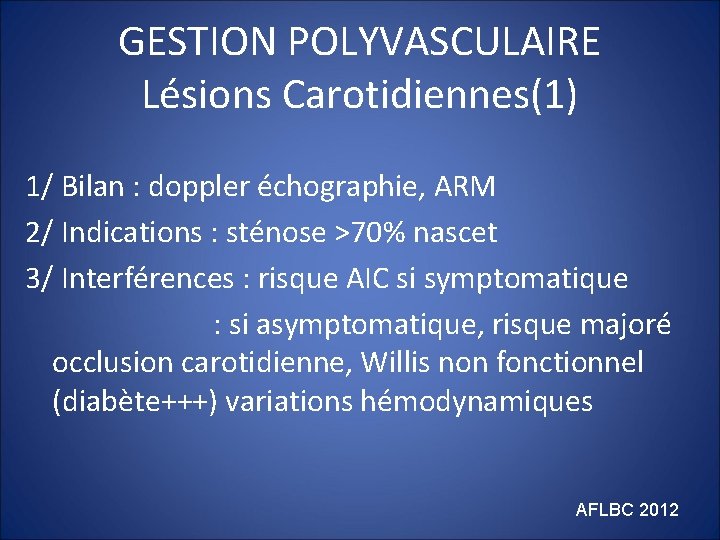 GESTION POLYVASCULAIRE
Lésions Carotidiennes(1)

1/ Bilan : doppler échographie, ARM

2/ Indications : sténose >70% nascet

3/ Interférences : risque AIC si symptomatique

: si asymptomatique, risque majoré occlusion carotidienne, Willis non fonctionnel (diabète+++) variations hémodynamiques

AFLBC 2012